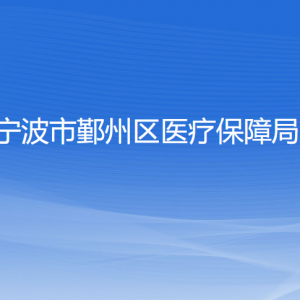 宁波市鄞州区医疗保障局